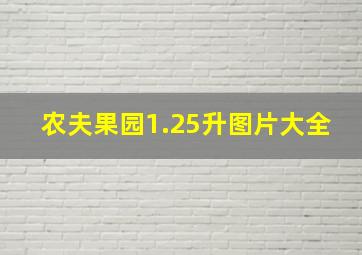 农夫果园1.25升图片大全